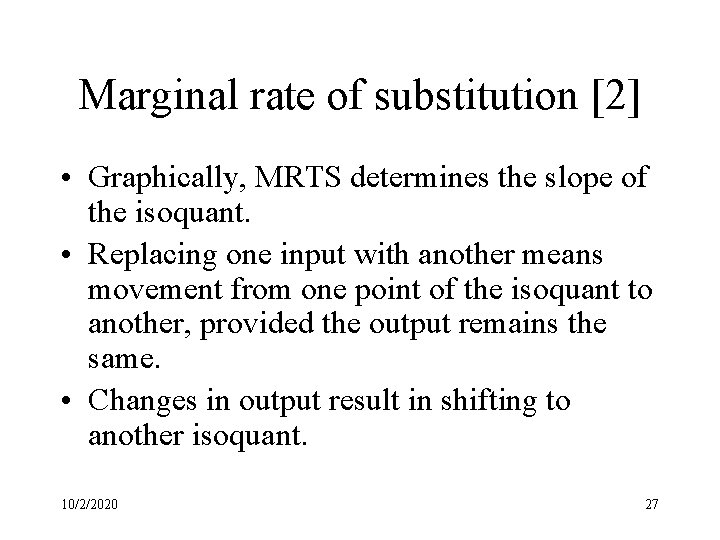 Marginal rate of substitution [2]

• Graphically, MRTS determines the slope of the isoquant.

• Replacing one input with another means movement from one point of the isoquant to another, provided the output remains the same.

• Changes in output result in shifting to another isoquant.

10/2/2020

27